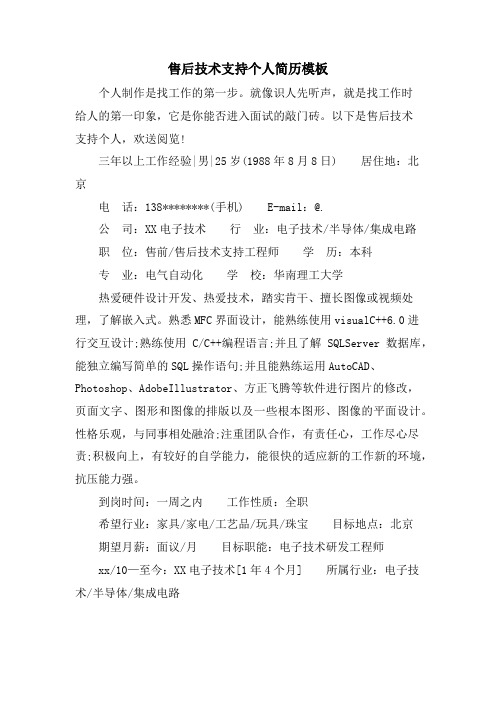 售后技术支持个人简历模板

个人制作是找工作的第一步。就像识人先听声，就是找工作时给人的第一印象，它是你能否进入面试的敲门砖。以下是售后技术支持个人，欢送阅览！

三年以上工作经验|男|25岁(1988年8月8日)　　居住地：北京

电　话：138********(手机)　　E-mail：@.

公　司：XX电子技术　　行　业：电子技术/半导体/集成电路

职　位：售前/售后技术支持工程师　　学　历：本科

专　业：电气自动化　　学　校：华南理工大学

热爱硬件设计开发、热爱技术，踏实肯干、擅长图像或视频处理，了解嵌入式。熟悉MFC界面设计，能熟练使用visualC++6.0进行交互设计;熟练使用 C/C++编程语言;并且了解 SQLServer 数据库，能独立编写简单的SQL操作语句;并且能熟练运用AutoCAD、Photoshop、AdobeIllustrator、方正飞腾等软件进行图片的修改，页面文字、图形和图像的排版以及一些根本图形、图像的平面设计。性格乐观，与同事相处融洽;注重团队合作，有责任心，工作尽心尽责;积极向上，有较好的自学能力，能很快的适应新的工作新的环境，抗压能力强。

到岗时间：一周之内　　工作性质：全职

希望行业：家具/家电/工艺品/玩具/珠宝　　目标地点：北京

期望月薪：面议/月　　目标职能：电子技术研发工程师

xx/10—至今：XX电子技术[1年4个月]　　所属行业：电子技术/半导体/集成电路